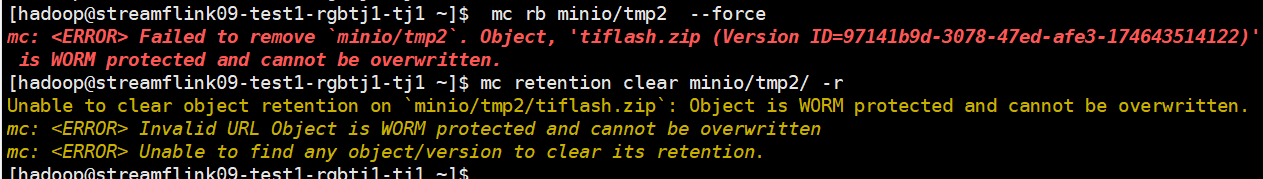 [hadoop@streamflink09-test1-rgbtj1-tj1 ~]$  mc rb minio/tmp2  --force
mc: <ERROR> Failed to remove `minio/tmp2`. Object, 'tiflash.zip (Version ID=97141b9d-3078-47ed-afe3-174643514122)' is WORM protected and cannot be overwritten.
[hadoop@streamflink09-test1-rgbtj1-tj1 ~]$ mc retention clear minio/tmp2/ -r
Unable to clear object retention on `minio/tmp2/tiflash.zip`: Object is WORM protected and cannot be overwritten.
mc: <ERROR> Invalid URL Object is WORM protected and cannot be overwritten
mc: <ERROR> Unable to find any object/version to clear its retention.
[hadoop@streamflink09-test1-rgbtj1-tj1 ~]$